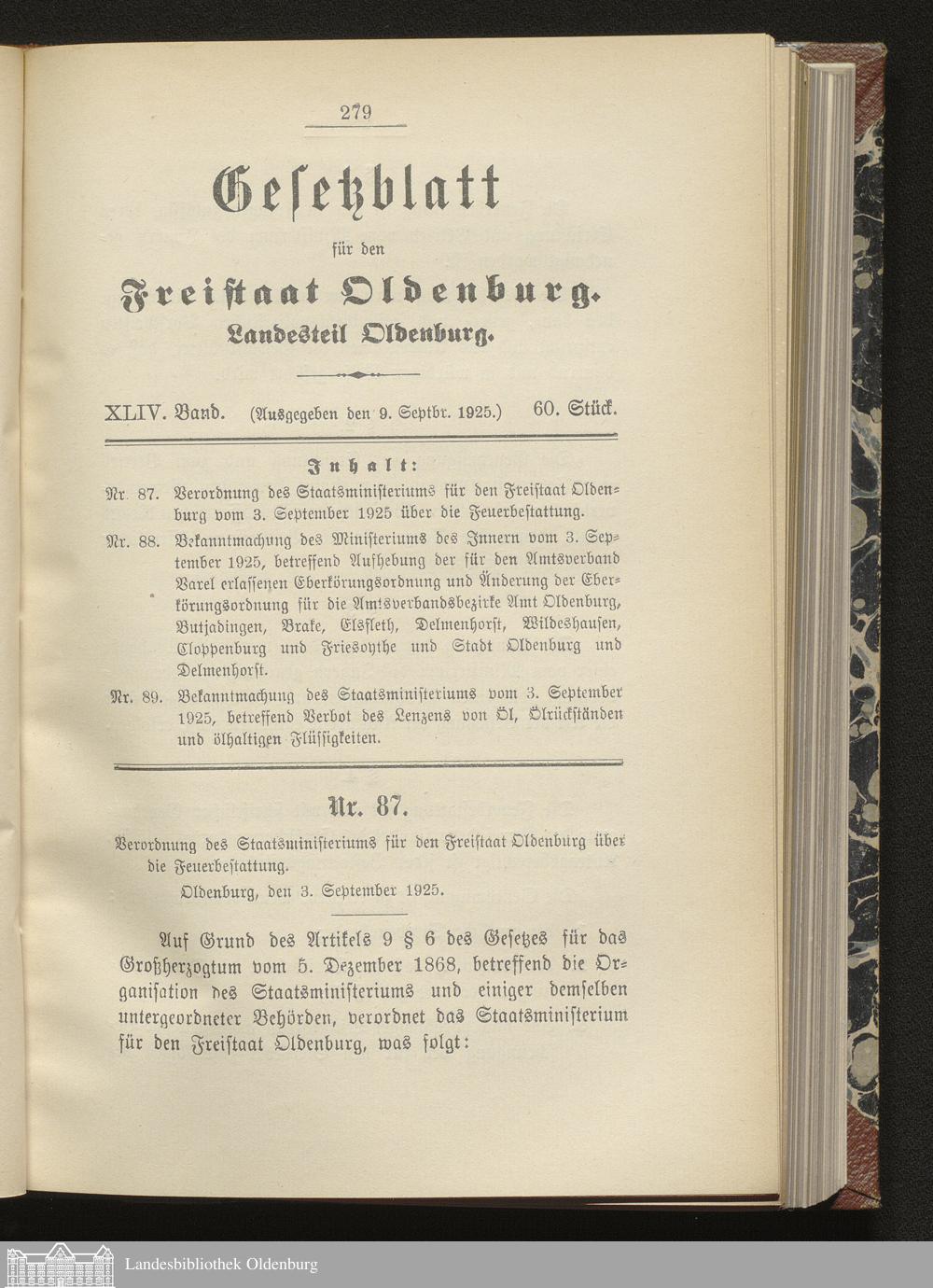 279

Gesetzblatt

für den

Freistaat Oldenburg.

Landesteil Oldenburg.

XLIV. Band. (Ausgegeben den 9. Septbr. 1925.) 60. Stück.

Inhalt:

Nr. 87. Verordnung des Staatsministeriums für den Freistaat Oldenburg vom 3. September 1925 über die Feuerbestattung.

Nr. 88. Bekanntmachung des Ministeriums des Innern vom 3. September 1925, betreffend Aufhebung der für den Amtsverband Varel erlassenen Eberkörungsordnung und Änderung der Eberkörungsordnung für die Amtsverbandsbezirke Amt Oldenburg, Butjadingen, Brake, Elsfleth, Delmenhorst, Wildeshausen, Cloppenburg und Friesoythe und Stadt Oldenburg und Delmenhorst.

Nr. 89. Bekanntmachung des Staatsministeriums vom 3. September 1925, betreffend Verbot des Lenzens von Öl, Ölrückständen und ölhaltigen Flüssigkeiten.

Nr. 87.

Verordnung des Staatsministeriums für den Freistaat Oldenburg über die Feuerbestattung.

Oldenburg, den 3. September 1925.

Auf Grund des Artikels 9 § 6 des Gesetzes für das Großherzogtum vom 5. Dezember 1868, betreffend die Organisation des Staatsministeriums und einiger demselben untergeordneter Behörden, verordnet das Staatsministerium für den Freistaat Oldenburg, was folgt:

Landesbibliothek Oldenburg